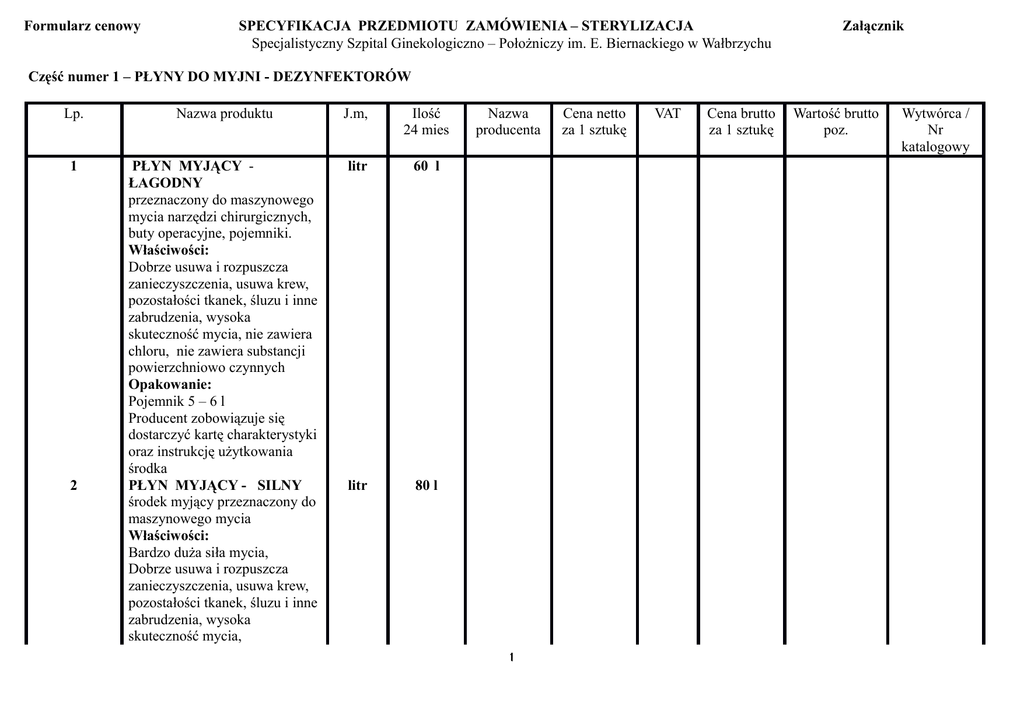 Formularz cenowy SPECYFIKACJA PRZEDMIOTU ZAMÓWIENIA – STERYLIZACJA Załącznik

Specjalistyczny Szpital Ginekologiczno – Położniczy im. E. Biernackiego w Wałbrzychu

Część numer 1 – PŁYNY DO MYJNI - DEZYNFEKTORÓW

| Lp. | Nazwa produktu | J.m, | Ilość 24 mies | Nazwa producenta | Cena netto za 1 sztukę | VAT | Cena brutto za 1 sztukę | Wartość brutto poz. | Wytwórca / Nr katalogowy |
|---|---|---|---|---|---|---|---|---|---|
| 1 | PŁYN MYJĄCY - ŁAGODNY przeznaczony do maszynowego mycia narzędzi chirurgicznych, buty operacyjne, pojemniki. Właściwości: Dobrze usuwa i rozpuszcza zanieczyszczenia, usuwa krew, pozostałości tkanek, śluzu i inne zabrudzenia, wysoka skuteczność mycia, nie zawiera chloru, nie zawiera substancji powierzchniowo czynnych Opakowanie: Pojemnik 5 – 6 l Producent zobowiązuje się dostarczyć kartę charakterystyki oraz instrukcję użytkowania środka | litr | 60 l | | | | | | |
| 2 | PŁYN MYJĄCY - SILNY środek myjący przeznaczony do maszynowego mycia Właściwości: Bardzo duża siła mycia, Dobrze usuwa i rozpuszcza zanieczyszczenia, usuwa krew, pozostałości tkanek, śluzu i inne zabrudzenia, wysoka skuteczność mycia, | litr | 80 l | | | | | | |

1